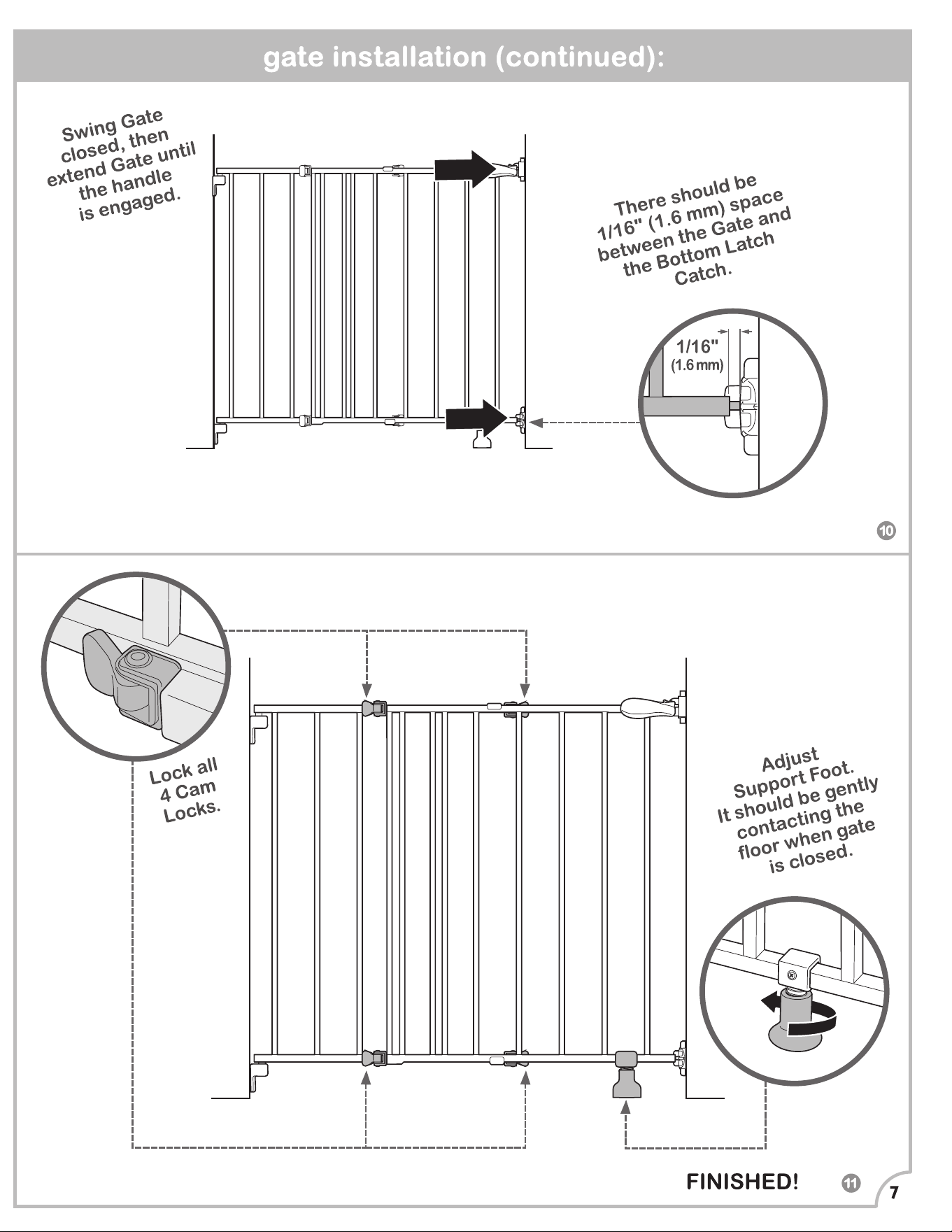 gate installation (continued):

Swing Gate closed, then extend Gate until the handle is engaged.

There should be 1/16" (1.6 mm) space between the Gate and the Bottom Latch Catch.

1/16"
(1.6 mm)

10

Lock all 4 Cam Locks.

Adjust Support Foot. It should be gently contacting the floor when gate is closed.

FINISHED!

11

7